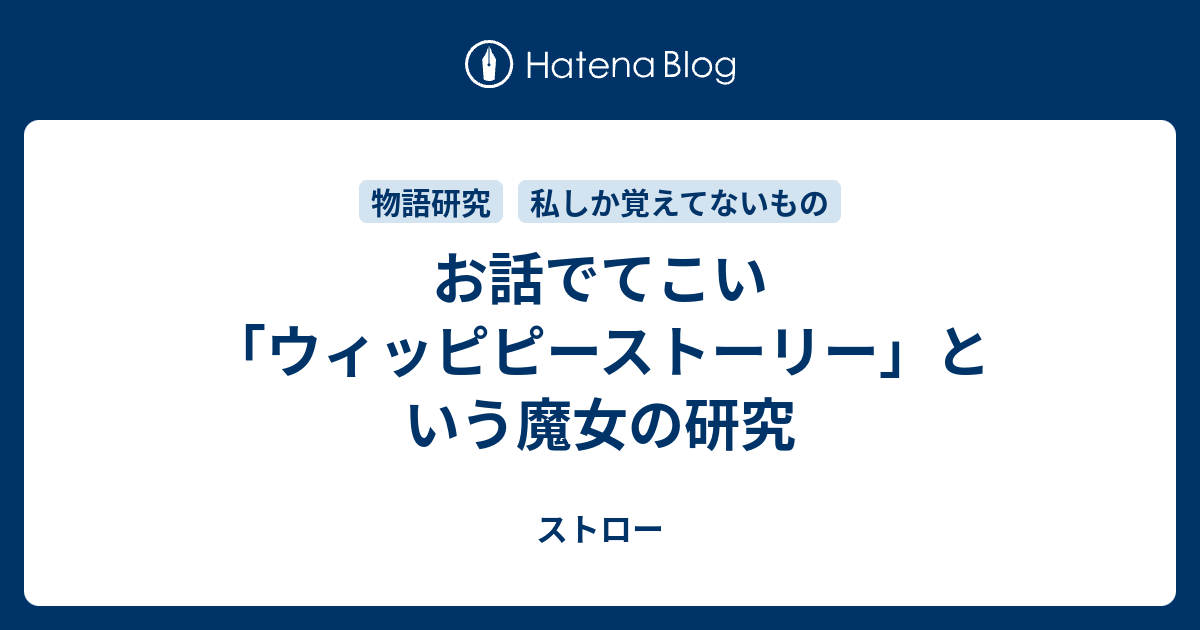 Hatena Blog

物語研究 私しか覚えてないもの

お話でてこい「ウィッピピーストーリー」という魔女の研究

ストロー